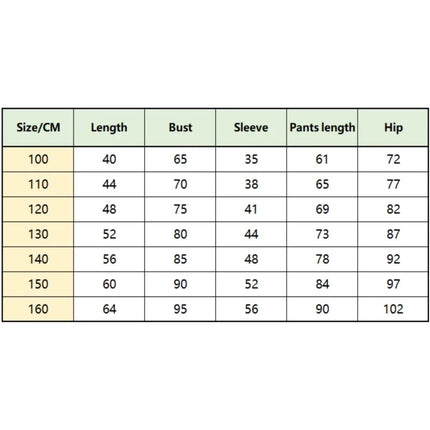 | Size/CM | Length | Bust | Sleeve | Pants length | Hip |
|---|---|---|---|---|---|
| 100 | 40 | 65 | 35 | 61 | 72 |
| 110 | 44 | 70 | 38 | 65 | 77 |
| 120 | 48 | 75 | 41 | 69 | 82 |
| 130 | 52 | 80 | 44 | 73 | 87 |
| 140 | 56 | 85 | 48 | 78 | 92 |
| 150 | 60 | 90 | 52 | 84 | 97 |
| 160 | 64 | 95 | 56 | 90 | 102 |